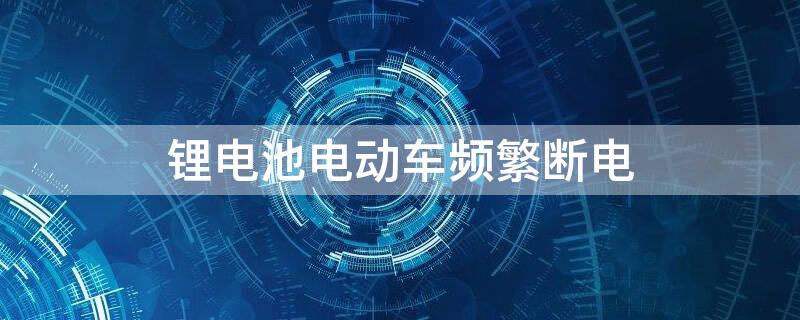 锂电池电动车频繁断电